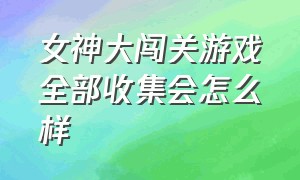 女神大闯关游戏全部收集会怎么样